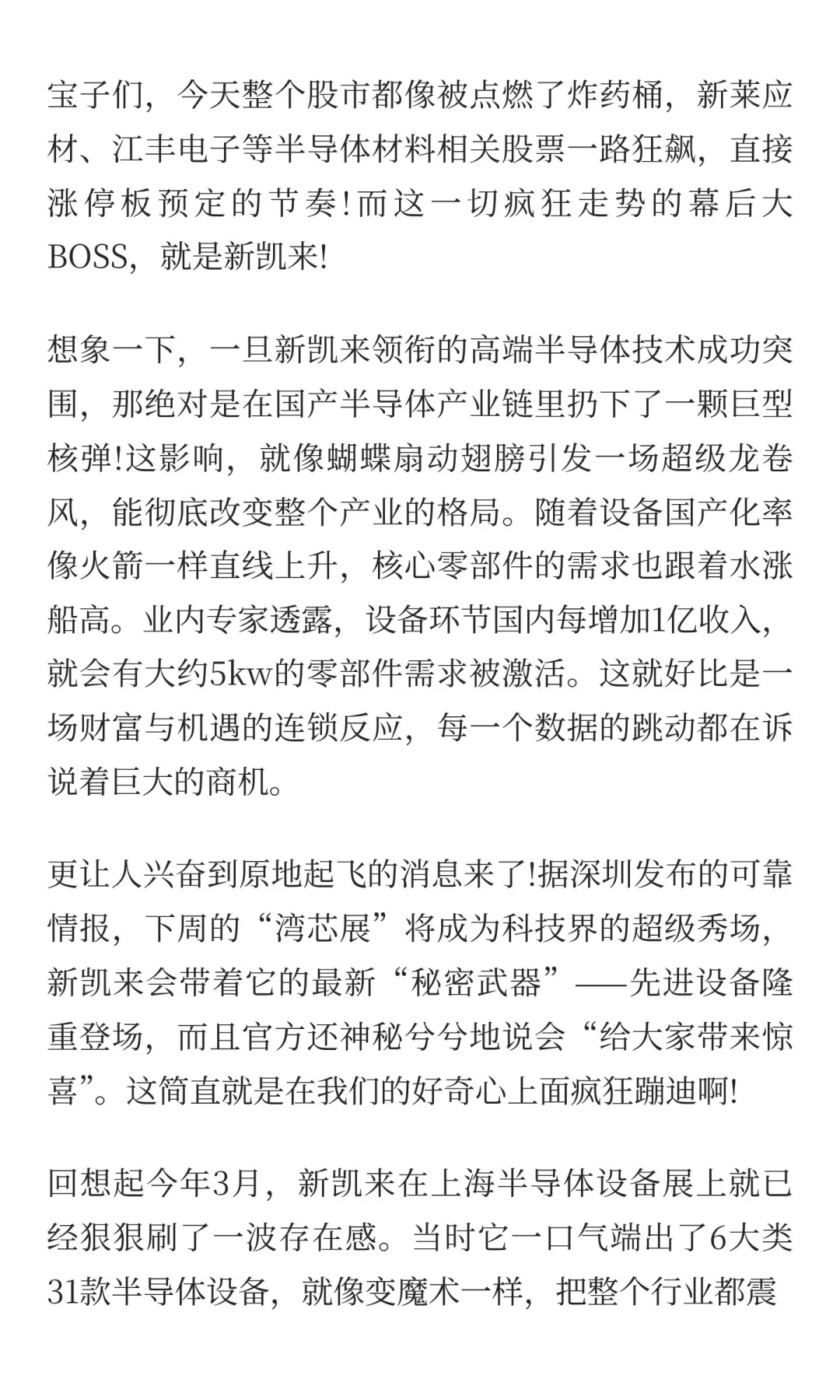 宝子们，今天整个股市都像被点燃了炸药桶，新莱应材、江丰电子等半导体材料相关股票一路狂飙，直接涨停板预定的节奏!而这一切疯狂走势的幕后大BOSS，就是新凯来!

想象一下，一旦新凯来领衔的高端半导体技术成功突围，那绝对是在国产半导体产业链里扔下了一颗巨型核弹!这影响，就像蝴蝶扇动翅膀引发一场超级龙卷风，能彻底改变整个产业的格局。随着设备国产化率像火箭一样直线上升，核心零部件的需求也跟着水涨船高。业内专家透露，设备环节国内每增加1亿收入，就会有大约5kw的零部件需求被激活。这就好比是一场财富与机遇的连锁反应，每一个数据的跳动都在诉说着巨大的商机。

更让人兴奋到原地起飞的消息来了!据深圳发布的可靠情报，下周的“湾芯展”将成为科技界的超级秀场，新凯来会带着它的最新“秘密武器”——先进设备隆重登场，而且官方还神秘兮兮地说会“给大家带来惊喜”。这简直就是在我们的好奇心上面疯狂蹦迪啊!

回想起今年3月，新凯来在上海半导体设备展上就已经狠狠刷了一波存在感。当时它一口气端出了6大类31款半导体设备，就像变魔术一样，把整个行业都震